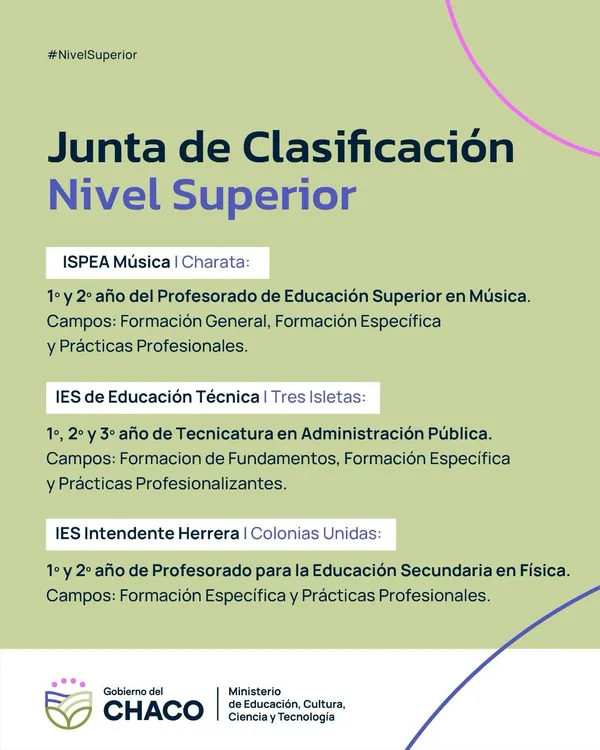 #NivelSuperior

Junta de Clasificación
Nivel Superior

ISPEA Música | Charata:

1° y 2° año del Profesorado de Educación Superior en Música.
Campos: Formación General, Formación Específica y Prácticas Profesionales.

IES de Educación Técnica | Tres Isletas:

1°, 2° y 3° año de Tecnicatura en Administración Pública.
Campos: Formacion de Fundamentos, Formación Específica y Prácticas Profesionalizantes.

IES Intendente Herrera | Colonias Unidas:

1° y 2° año de Profesorado para la Educación Secundaria en Física.
Campos: Formación Específica y Prácticas Profesionales.

Gobierno del
CHACO
Ministerio
de Educación, Cultura, Ciencia y Tecnología